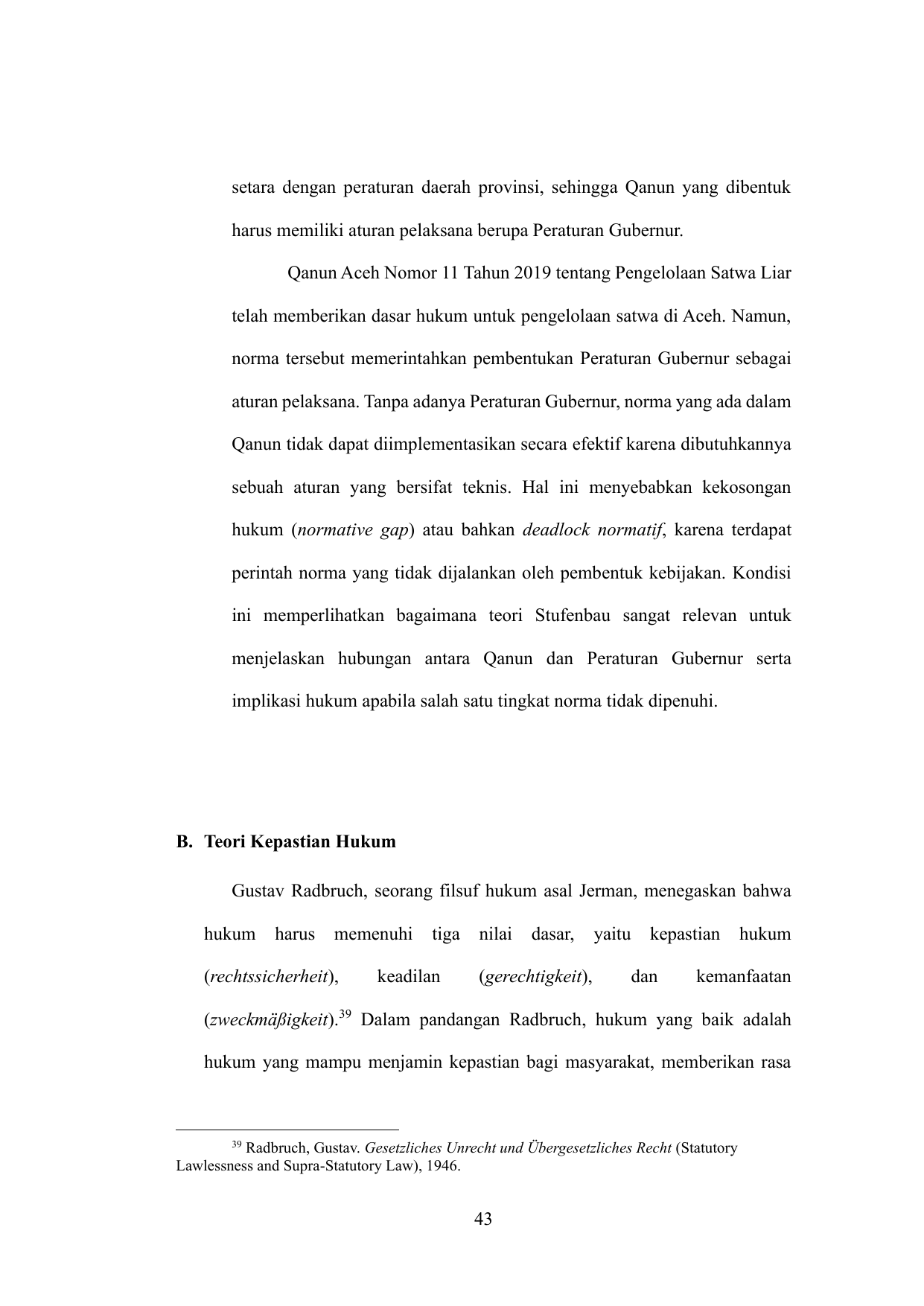 setara dengan peraturan daerah provinsi, sehingga Qanun yang dibentuk harus memiliki aturan pelaksana berupa Peraturan Gubernur.

Qanun Aceh Nomor 11 Tahun 2019 tentang Pengelolaan Satwa Liar telah memberikan dasar hukum untuk pengelolaan satwa di Aceh. Namun, norma tersebut memerintahkan pembentukan Peraturan Gubernur sebagai aturan pelaksana. Tanpa adanya Peraturan Gubernur, norma yang ada dalam Qanun tidak dapat diimplementasikan secara efektif karena dibutuhkannya sebuah aturan yang bersifat teknis. Hal ini menyebabkan kekosongan hukum (normative gap) atau bahkan deadlock normatif, karena terdapat perintah norma yang tidak dijalankan oleh pembentuk kebijakan. Kondisi ini memperlihatkan bagaimana teori Stufenbau sangat relevan untuk menjelaskan hubungan antara Qanun dan Peraturan Gubernur serta implikasi hukum apabila salah satu tingkat norma tidak dipenuhi.

B. Teori Kepastian Hukum

Gustav Radbruch, seorang filsuf hukum asal Jerman, menegaskan bahwa hukum harus memenuhi tiga nilai dasar, yaitu kepastian hukum (rechtssicherheit), keadilan (gerechtigkeit), dan kemanfaatan (zweckmäßigkeit).$^{39}$ Dalam pandangan Radbruch, hukum yang baik adalah hukum yang mampu menjamin kepastian bagi masyarakat, memberikan rasa

$^{39}$ Radbruch, Gustav. Gesetzliches Unrecht und Übergesetzliches Recht (Statutory Lawlessness and Supra-Statutory Law), 1946.

43